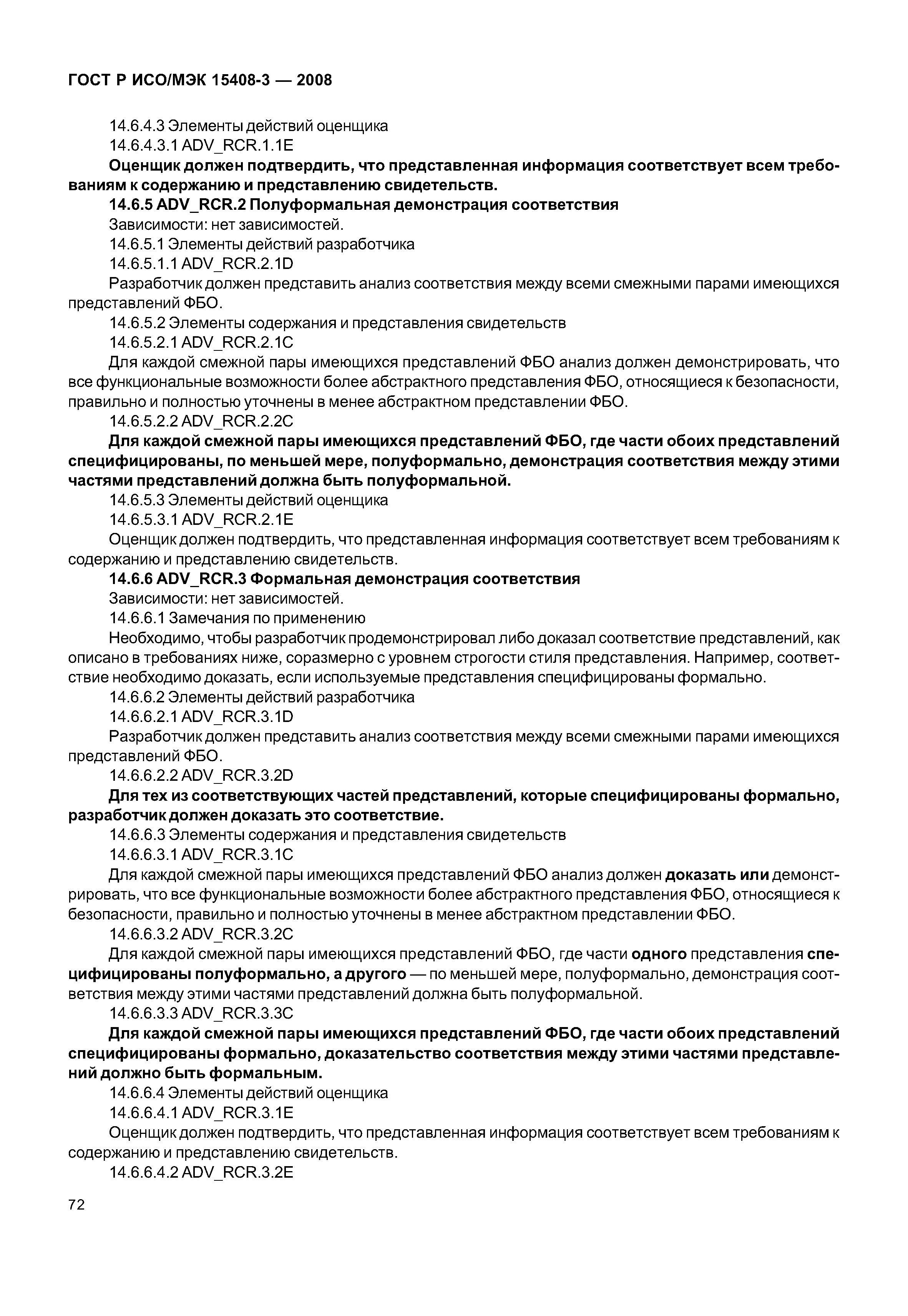 ГОСТ Р ИСО/МЭК 15408-3 — 2008

14.6.4.3 Элементы действий оценщика

14.6.4.3.1 ADV_RCR.1.1E

Оценщик должен подтвердить, что представленная информация соответствует всем требованиям к содержанию и представлению свидетельств.

14.6.5 ADV_RCR.2 Полуформальная демонстрация соответствия

Зависимости: нет зависимостей.

14.6.5.1 Элементы действий разработчика

14.6.5.1.1 ADV_RCR.2.1D

Разработчик должен представить анализ соответствия между всеми смежными парами имеющихся представлений ФБО.

14.6.5.2 Элементы содержания и представления свидетельств

14.6.5.2.1 ADV_RCR.2.1C

Для каждой смежной пары имеющихся представлений ФБО анализ должен демонстрировать, что все функциональные возможности более абстрактного представления ФБО, относящиеся к безопасности, правильно и полностью уточнены в менее абстрактном представлении ФБО.

14.6.5.2.2 ADV_RCR.2.2C

Для каждой смежной пары имеющихся представлений ФБО, где части обоих представлений специфицированы, по меньшей мере, полуформально, демонстрация соответствия между этими частями представлений должна быть полуформальной.

14.6.5.3 Элементы действий оценщика

14.6.5.3.1 ADV_RCR.2.1E

Оценщик должен подтвердить, что представленная информация соответствует всем требованиям к содержанию и представлению свидетельств.

14.6.6 ADV_RCR.3 Формальная демонстрация соответствия

Зависимости: нет зависимостей.

14.6.6.1 Замечания по применению

Необходимо, чтобы разработчик продемонстрировал либо доказал соответствие представлений, как описано в требованиях ниже, соразмерно с уровнем строгости стиля представления. Например, соответствие необходимо доказать, если используемые представления специфицированы формально.

14.6.6.2 Элементы действий разработчика

14.6.6.2.1 ADV_RCR.3.1D

Разработчик должен представить анализ соответствия между всеми смежными парами имеющихся представлений ФБО.

14.6.6.2.2 ADV_RCR.3.2D

Для тех из соответствующих частей представлений, которые специфицированы формально, разработчик должен доказать это соответствие.

14.6.6.3 Элементы содержания и представления свидетельств

14.6.6.3.1 ADV_RCR.3.1C

Для каждой смежной пары имеющихся представлений ФБО анализ должен доказать или демонстрировать, что все функциональные возможности более абстрактного представления ФБО, относящиеся к безопасности, правильно и полностью уточнены в менее абстрактном представлении ФБО.

14.6.6.3.2 ADV_RCR.3.2C

Для каждой смежной пары имеющихся представлений ФБО, где части одного представления специфицированы полуформально, а другого — по меньшей мере, полуформально, демонстрация соответствия между этими частями представлений должна быть полуформальной.

14.6.6.3.3 ADV_RCR.3.3C

Для каждой смежной пары имеющихся представлений ФБО, где части обоих представлений специфицированы формально, доказательство соответствия между этими частями представлений должно быть формальным.

14.6.6.4 Элементы действий оценщика

14.6.6.4.1 ADV_RCR.3.1E

Оценщик должен подтвердить, что представленная информация соответствует всем требованиям к содержанию и представлению свидетельств.

14.6.6.4.2 ADV_RCR.3.2E

72